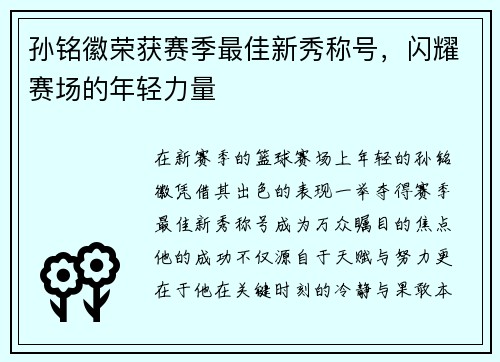 孙铭徽荣获赛季最佳新秀称号，闪耀赛场的年轻力量

在新赛季的篮球赛场上年轻的孙铭徽凭借其出色的表现一举夺得赛季最佳新秀称号成为万众瞩目的焦点他的成功不仅源自于天赋与努力更在于他在关键时刻的冷静与果敢本